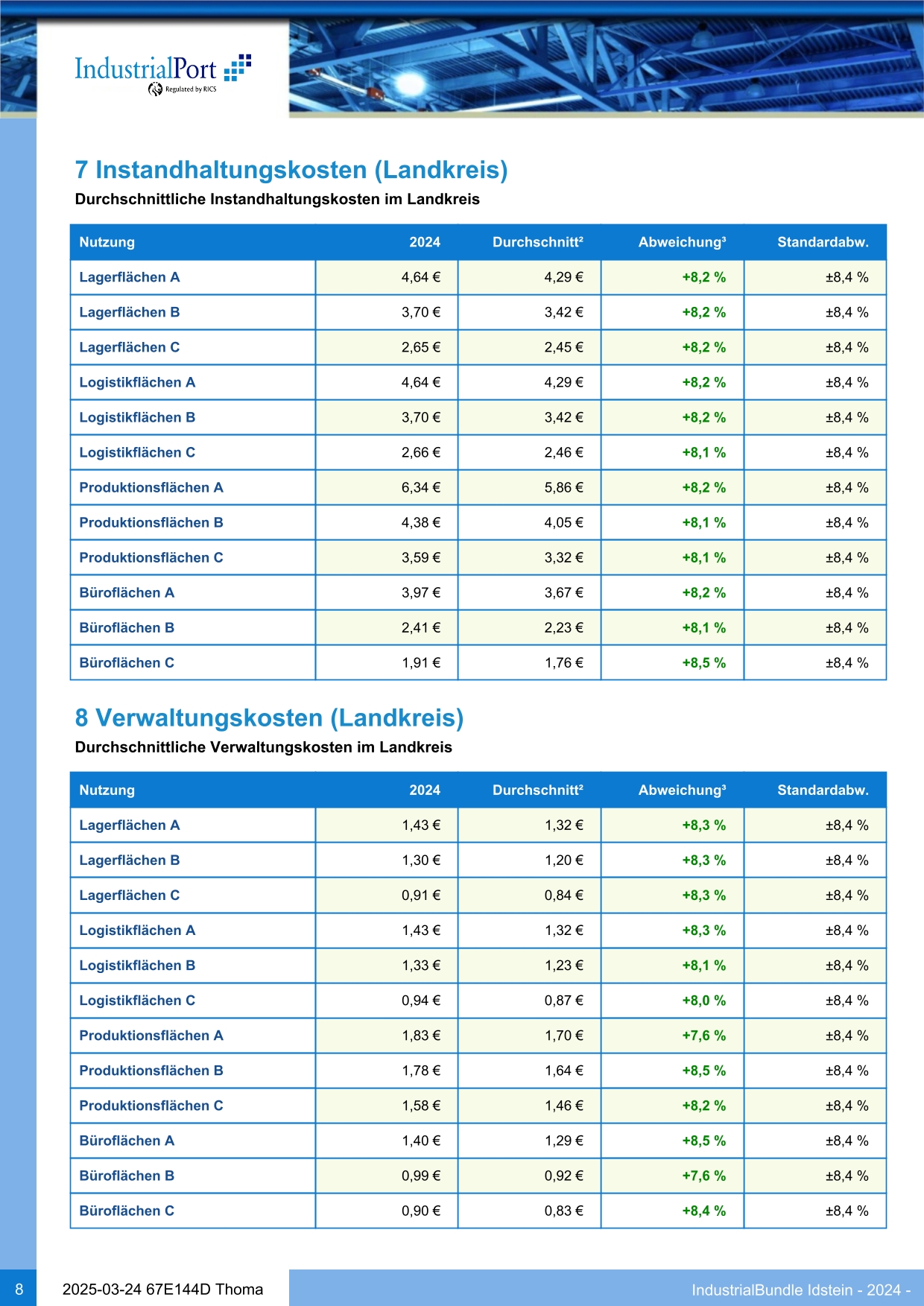 IndustrialPort
Regulated by RICS

7 Instandhaltungskosten (Landkreis)
Durchschnittliche Instandhaltungskosten im Landkreis

| Nutzung | 2024 | Durchschnitt² | Abweichung³ | Standardabw. |
|---|---|---|---|---|
| Lagerflächen A | 4,64 € | 4,29 € | +8,2 % | ±8,4 % |
| Lagerflächen B | 3,70 € | 3,42 € | +8,2 % | ±8,4 % |
| Lagerflächen C | 2,65 € | 2,45 € | +8,2 % | ±8,4 % |
| Logistikflächen A | 4,64 € | 4,29 € | +8,2 % | ±8,4 % |
| Logistikflächen B | 3,70 € | 3,42 € | +8,2 % | ±8,4 % |
| Logistikflächen C | 2,66 € | 2,46 € | +8,1 % | ±8,4 % |
| Produktionsflächen A | 6,34 € | 5,86 € | +8,2 % | ±8,4 % |
| Produktionsflächen B | 4,38 € | 4,05 € | +8,1 % | ±8,4 % |
| Produktionsflächen C | 3,59 € | 3,32 € | +8,1 % | ±8,4 % |
| Büroflächen A | 3,97 € | 3,67 € | +8,2 % | ±8,4 % |
| Büroflächen B | 2,41 € | 2,23 € | +8,1 % | ±8,4 % |
| Büroflächen C | 1,91 € | 1,76 € | +8,5 % | ±8,4 % |

8 Verwaltungskosten (Landkreis)
Durchschnittliche Verwaltungskosten im Landkreis

| Nutzung | 2024 | Durchschnitt² | Abweichung³ | Standardabw. |
|---|---|---|---|---|
| Lagerflächen A | 1,43 € | 1,32 € | +8,3 % | ±8,4 % |
| Lagerflächen B | 1,30 € | 1,20 € | +8,3 % | ±8,4 % |
| Lagerflächen C | 0,91 € | 0,84 € | +8,3 % | ±8,4 % |
| Logistikflächen A | 1,43 € | 1,32 € | +8,3 % | ±8,4 % |
| Logistikflächen B | 1,33 € | 1,23 € | +8,1 % | ±8,4 % |
| Logistikflächen C | 0,94 € | 0,87 € | +8,0 % | ±8,4 % |
| Produktionsflächen A | 1,83 € | 1,70 € | +7,6 % | ±8,4 % |
| Produktionsflächen B | 1,78 € | 1,64 € | +8,5 % | ±8,4 % |
| Produktionsflächen C | 1,58 € | 1,46 € | +8,2 % | ±8,4 % |
| Büroflächen A | 1,40 € | 1,29 € | +8,5 % | ±8,4 % |
| Büroflächen B | 0,99 € | 0,92 € | +7,6 % | ±8,4 % |
| Büroflächen C | 0,90 € | 0,83 € | +8,4 % | ±8,4 % |

8 2025-03-24 67E144D Thoma IndustrialBundle Idstein - 2024 -